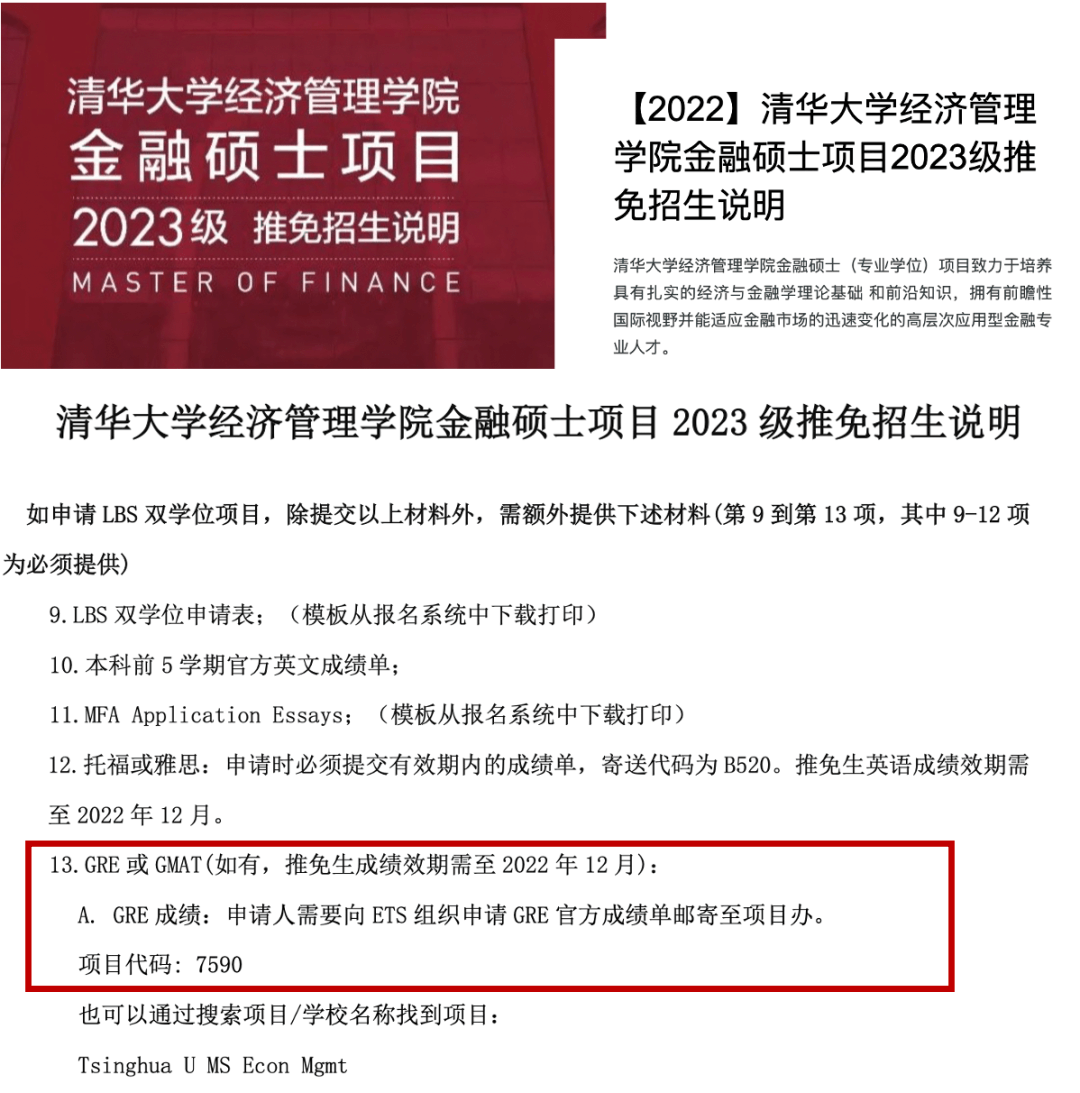 清华大学经济管理学院
金融硕士项目
2023级 推免招生说明
MASTER OF FINANCE

【2022】清华大学经济管理学院金融硕士项目2023级推免招生说明

清华大学经济管理学院金融硕士（专业学位）项目致力于培养具有扎实的经济与金融学理论基础 和前沿知识，拥有前瞻性国际视野并能适应金融市场的迅速变化的高层次应用型金融专业人才。

清华大学经济管理学院金融硕士项目 2023 级推免招生说明

如申请 LBS 双学位项目，除提交以上材料外，需额外提供下述材料(第 9 到第 13 项，其中 9-12 项为必须提供)

9.LBS 双学位申请表；（模板从报名系统中下载打印）

10.本科前 5 学期官方英文成绩单；

11.MFA Application Essays；（模板从报名系统中下载打印）

12.托福或雅思：申请时必须提交有效期内的成绩单，寄送代码为 B520。推免生英语成绩效期需至 2022 年 12 月。

13.GRE 或 GMAT(如有，推免生成绩效期需至 2022 年 12 月)：

A. GRE 成绩：申请人需要向 ETS 组织申请 GRE 官方成绩单邮寄至项目办。

项目代码: 7590

也可以通过搜索项目/学校名称找到项目：

Tsinghua U MS Econ Mgmt